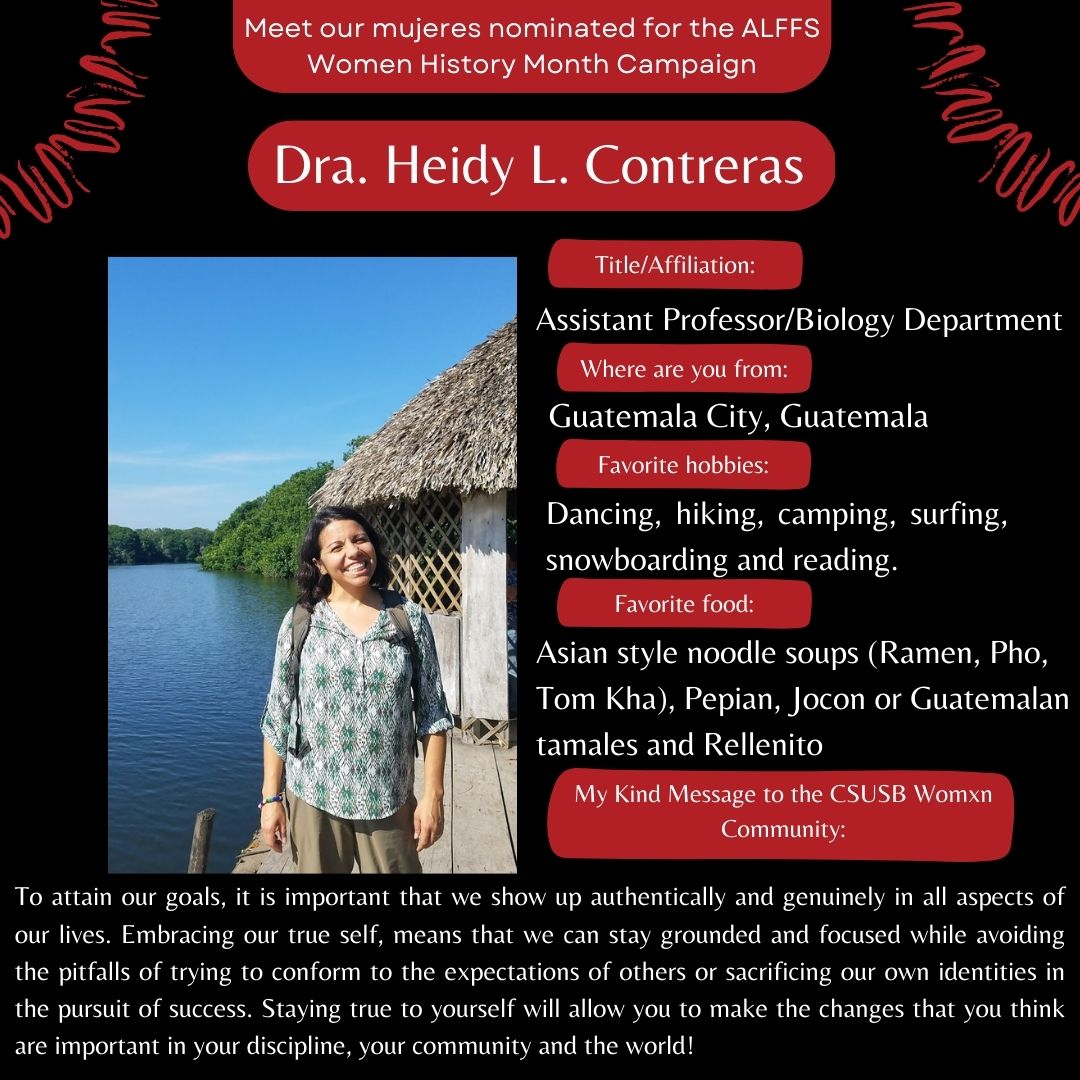 Meet our mujeres nominated for the ALFFS Women History Month Campaign

Dra. Heidy L. Contreras

Title/Affiliation:

Assistant Professor/Biology Department

Where are you from:

Guatemala City, Guatemala

Favorite hobbies:

Dancing, hiking, camping, surfing, snowboarding and reading.

Favorite food:

Asian style noodle soups (Ramen, Pho, Tom Kha), Pepian, Jocon or Guatemalan tamales and Rellenito

My Kind Message to the CSUSB Womxn Community:

To attain our goals, it is important that we show up authentically and genuinely in all aspects of our lives. Embracing our true self, means that we can stay grounded and focused while avoiding the pitfalls of trying to conform to the expectations of others or sacrificing our own identities in the pursuit of success. Staying true to yourself will allow you to make the changes that you think are important in your discipline, your community and the world!